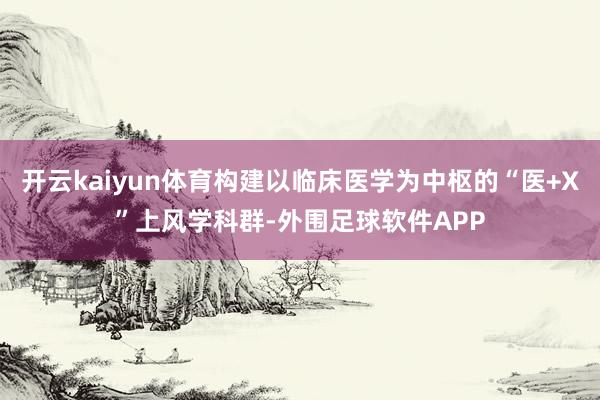 开云kaiyun体育构建以临床医学为中枢的“医+X”上风学科群-外围足球软件APP